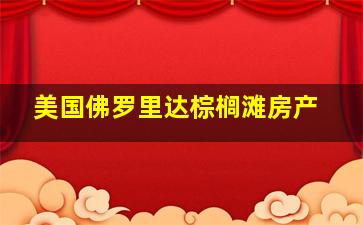 美国佛罗里达棕榈滩房产